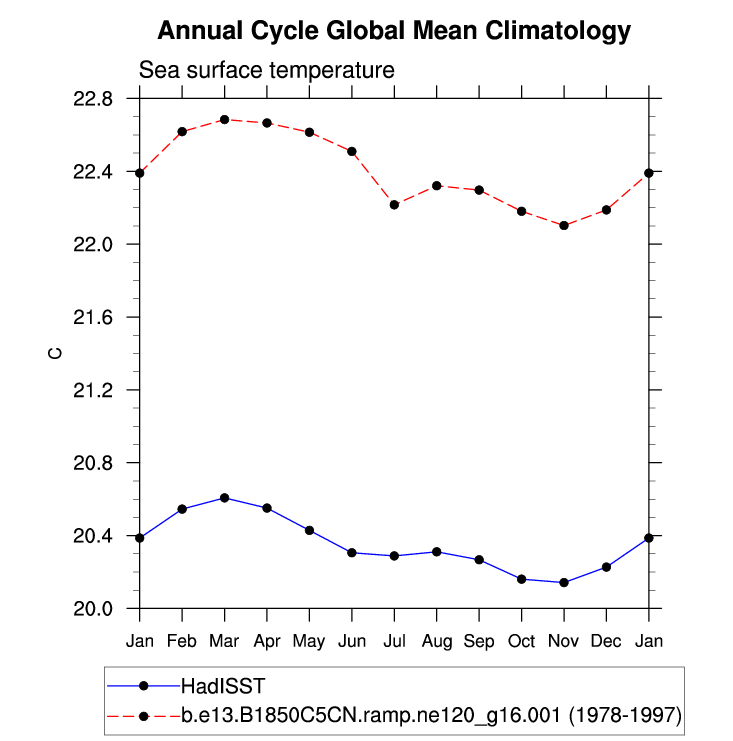 Annual Cycle Global Mean Climatology

Sea surface temperature

22.8
22.4
22.0
21.6
21.2
20.8
20.4
20.0

C

Jan Feb Mar Apr May Jun Jul Aug Sep Oct Nov Dec Jan

HadISST
b.e13.B1850C5CN.ramp.ne120_g16.001 (1978-1997)